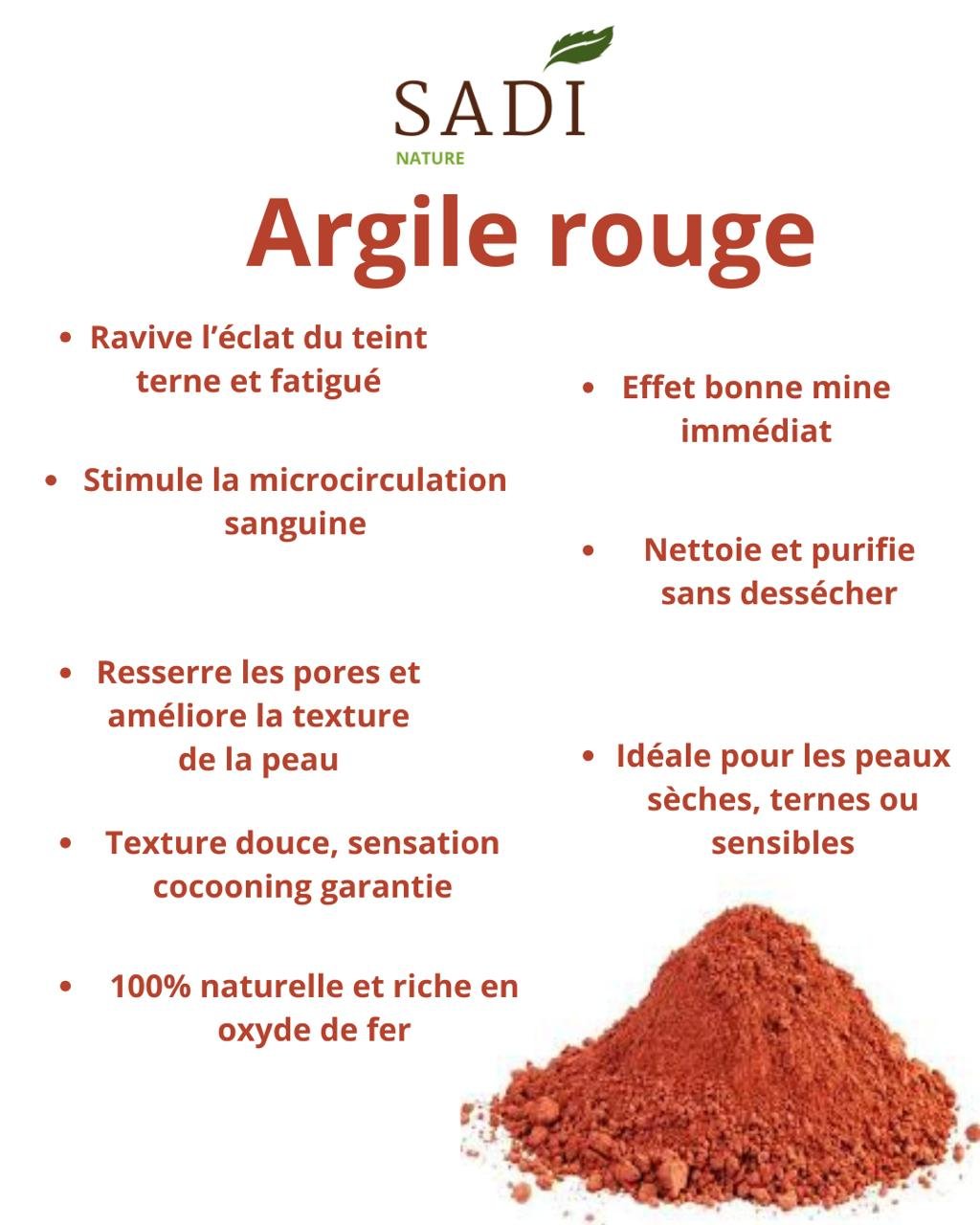 SADI
NATURE

Argile rouge

• Ravive l'éclat du teint terne et fatigué

• Stimule la microcirculation sanguine

• Resserre les pores et améliore la texture de la peau

• Texture douce, sensation cocooning garantie

• 100% naturelle et riche en oxyde de fer

• Effet bonne mine immédiat

• Nettoie et purifie sans dessécher

• Idéale pour les peaux sèches, ternes ou sensibles